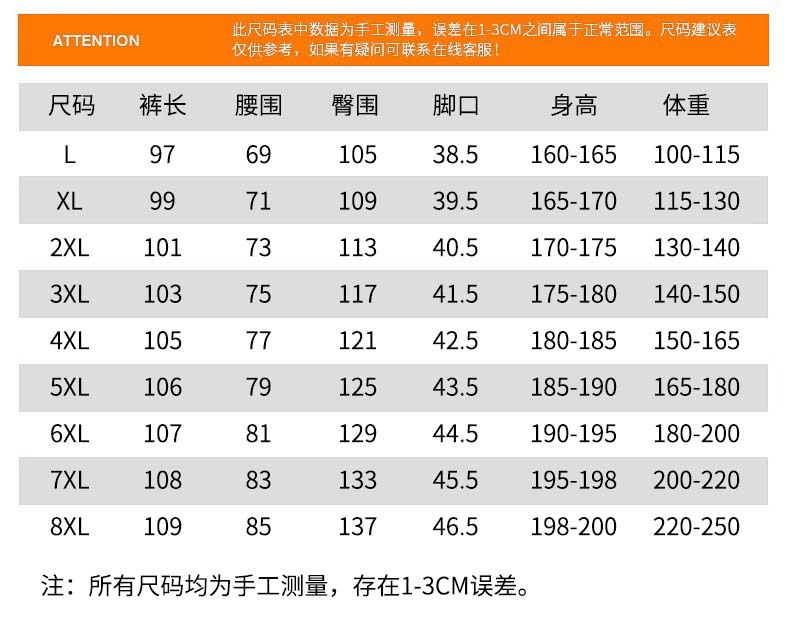 ATTENTION

此尺码表中数据为手工测量，误差在1-3CM之间属于正常范围。尺码建议表仅供参考，如果有疑问可联系在线客服！

| 尺码 | 裤长 | 腰围 | 臀围 | 脚口 | 身高 | 体重 |
|---|---|---|---|---|---|---|
| L | 97 | 69 | 105 | 38.5 | 160-165 | 100-115 |
| XL | 99 | 71 | 109 | 39.5 | 165-170 | 115-130 |
| 2XL | 101 | 73 | 113 | 40.5 | 170-175 | 130-140 |
| 3XL | 103 | 75 | 117 | 41.5 | 175-180 | 140-150 |
| 4XL | 105 | 77 | 121 | 42.5 | 180-185 | 150-165 |
| 5XL | 106 | 79 | 125 | 43.5 | 185-190 | 165-180 |
| 6XL | 107 | 81 | 129 | 44.5 | 190-195 | 180-200 |
| 7XL | 108 | 83 | 133 | 45.5 | 195-198 | 200-220 |
| 8XL | 109 | 85 | 137 | 46.5 | 198-200 | 220-250 |

注：所有尺码均为手工测量，存在1-3CM误差。